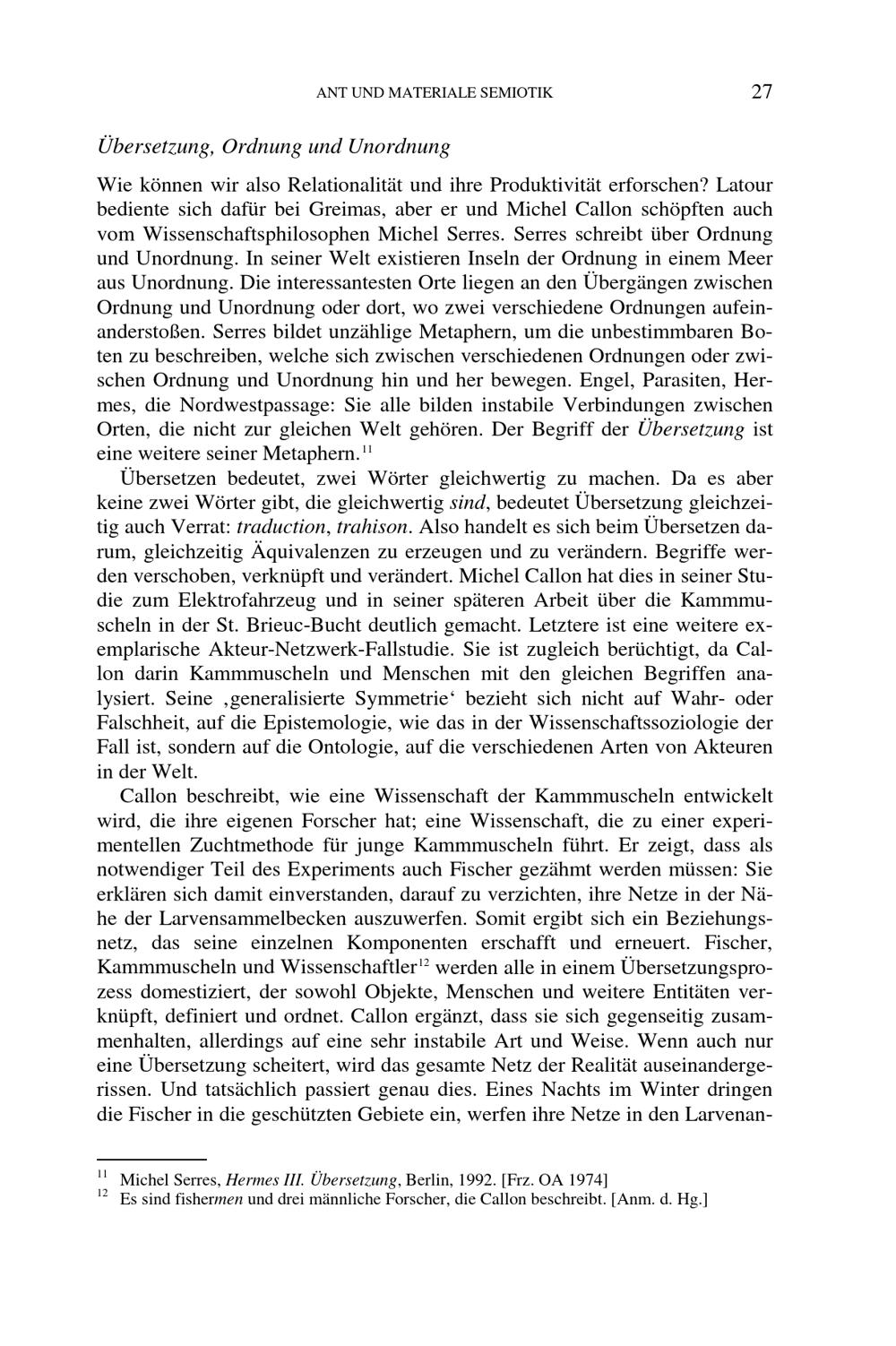 ANT UND MATERIALE SEMIOTIK 27

Übersetzung, Ordnung und Unordnung

Wie können wir also Relationalität und ihre Produktivität erforschen? Latour bediente sich dafür bei Greimas, aber er und Michel Callon schöpften auch vom Wissenschaftsphilosophen Michel Serres. Serres schreibt über Ordnung und Unordnung. In seiner Welt existieren Inseln der Ordnung in einem Meer aus Unordnung. Die interessantesten Orte liegen an den Übergängen zwischen Ordnung und Unordnung oder dort, wo zwei verschiedene Ordnungen aufeinanderstoßen. Serres bildet unzählige Metaphern, um die unbestimmbaren Boten zu beschreiben, welche sich zwischen verschiedenen Ordnungen oder zwischen Ordnung und Unordnung hin und her bewegen. Engel, Parasiten, Hermes, die Nordwestpassage: Sie alle bilden instabile Verbindungen zwischen Orten, die nicht zur gleichen Welt gehören. Der Begriff der Übersetzung ist eine weitere seiner Metaphern.$^{11}$

Übersetzen bedeutet, zwei Wörter gleichwertig zu machen. Da es aber keine zwei Wörter gibt, die gleichwertig sind, bedeutet Übersetzung gleichzeitig auch Verrat: traduction, trahison. Also handelt es sich beim Übersetzen darum, gleichzeitig Äquivalenzen zu erzeugen und zu verändern. Begriffe werden verschoben, verknüpft und verändert. Michel Callon hat dies in seiner Studie zum Elektrofahrzeug und in seiner späteren Arbeit über die Kammmuscheln in der St. Brieuc-Bucht deutlich gemacht. Letztere ist eine weitere exemplarische Akteur-Netzwerk-Fallstudie. Sie ist zugleich berüchtigt, da Callon darin Kammmuscheln und Menschen mit den gleichen Begriffen analysiert. Seine ‚generalisierte Symmetrie‘ bezieht sich nicht auf Wahr- oder Falschheit, auf die Epistemologie, wie das in der Wissenschaftssoziologie der Fall ist, sondern auf die Ontologie, auf die verschiedenen Arten von Akteuren in der Welt.

Callon beschreibt, wie eine Wissenschaft der Kammmuscheln entwickelt wird, die ihre eigenen Forscher hat; eine Wissenschaft, die zu einer experimentellen Zuchtmethode für junge Kammmuscheln führt. Er zeigt, dass als notwendiger Teil des Experiments auch Fischer gezähmt werden müssen: Sie erklären sich damit einverstanden, darauf zu verzichten, ihre Netze in der Nähe der Larvensammelbecken auszuwerfen. Somit ergibt sich ein Beziehungsnetz, das seine einzelnen Komponenten erschafft und erneuert. Fischer, Kammmuscheln und Wissenschaftler$^{12}$ werden alle in einem Übersetzungsprozess domestiziert, der sowohl Objekte, Menschen und weitere Entitäten verknüpft, definiert und ordnet. Callon ergänzt, dass sie sich gegenseitig zusammenhalten, allerdings auf eine sehr instabile Art und Weise. Wenn auch nur eine Übersetzung scheitert, wird das gesamte Netz der Realität auseinandergerissen. Und tatsächlich passiert genau dies. Eines Nachts im Winter dringen die Fischer in die geschützten Gebiete ein, werfen ihre Netze in den Larvenan-

$^{11}$ Michel Serres, Hermes III. Übersetzung, Berlin, 1992. [Frz. OA 1974]
$^{12}$ Es sind fishermen und drei männliche Forscher, die Callon beschreibt. [Anm. d. Hg.]